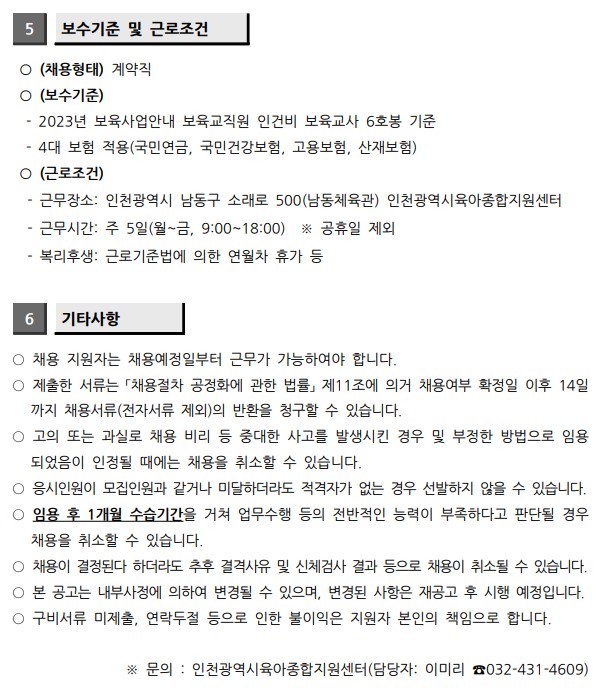 5 보수기준 및 근로조건

○ (채용형태) 계약직

○ (보수기준)

- 2023년 보육사업안내 보육교직원 인건비 보육교사 6호봉 기준

- 4대 보험 적용(국민연금, 국민건강보험, 고용보험, 산재보험)

○ (근로조건)

- 근무장소: 인천광역시 남동구 소래로 500(남동체육관) 인천광역시육아종합지원센터

- 근무시간: 주 5일(월~금, 9:00~18:00) ※ 공휴일 제외

- 복리후생: 근로기준법에 의한 연월차 휴가 등

6 기타사항

○ 채용 지원자는 채용예정일부터 근무가 가능하여야 합니다.

○ 제출한 서류는 「채용절차 공정화에 관한 법률」 제11조에 의거 채용여부 확정일 이후 14일까지 채용서류(전자서류 제외)의 반환을 청구할 수 있습니다.

○ 고의 또는 과실로 채용 비리 등 중대한 사고를 발생시킨 경우 및 부정한 방법으로 임용되었음이 인정될 때에는 채용을 취소할 수 있습니다.

○ 응시인원이 모집인원과 같거나 미달하더라도 적격자가 없는 경우 선발하지 않을 수 있습니다.

○ 임용 후 1개월 수습기간을 거쳐 업무수행 등의 전반적인 능력이 부족하다고 판단될 경우 채용을 취소할 수 있습니다.

○ 채용이 결정된다 하더라도 추후 결격사유 및 신체검사 결과 등으로 채용이 취소될 수 있습니다.

○ 본 공고는 내부사정에 의하여 변경될 수 있으며, 변경된 사항은 재공고 후 시행 예정입니다.

○ 구비서류 미제출, 연락두절 등으로 인한 불이익은 지원자 본인의 책임으로 합니다.

※ 문의 : 인천광역시육아종합지원센터(담당자: 이미리 ☎032-431-4609)